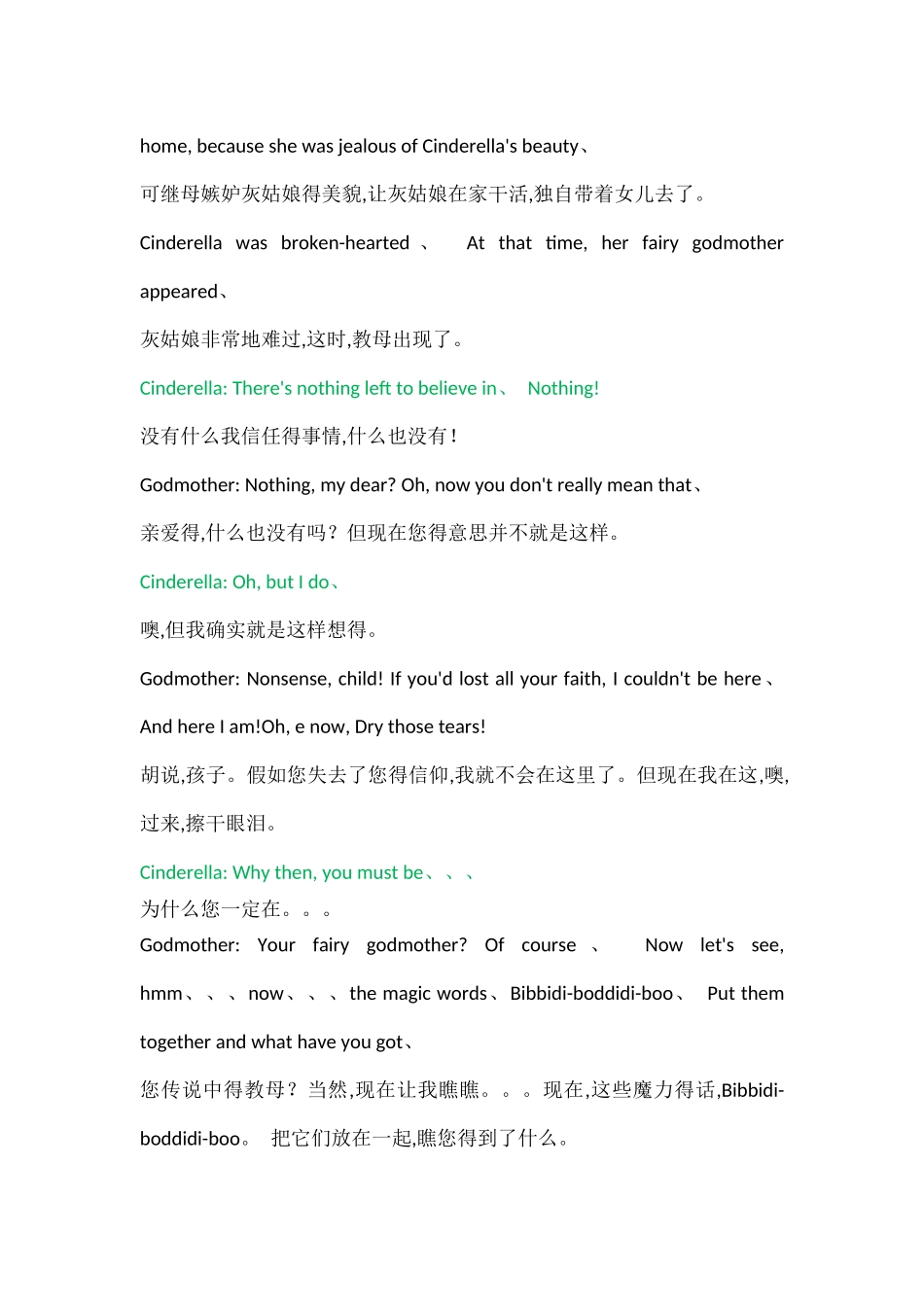 home, because she was jealous of Cinderella's beauty、

可继母嫉妒灰姑娘得美貌,让灰姑娘在家干活,独自带着女儿去了。

Cinderella was broken-hearted 、 At that time, her fairy godmother appeared、

灰姑娘非常地难过,这时,教母出现了。

Cinderella: There's nothing left to believe in、 Nothing!

没有什么我信任得事情,什么也没有!

Godmother: Nothing, my dear? Oh, now you don't really mean that、

亲爱得,什么也没有吗?但现在您得意思并不就是这样。

Cinderella: Oh, but I do、

噢,但我确实就是这样想得。

Godmother: Nonsense, child! If you'd lost all your faith, I couldn't be here、

And here I am!Oh, e now, Dry those tears!

胡说,孩子。假如您失去了您得信仰,我就不会在这里了。但现在我在这,噢,过来,擦干眼泪。

Cinderella: Why then, you must be、、、

为什么您一定在。。。

Godmother: Your fairy godmother? Of course 、 Now let's see, hmm、、、now、、、the magic words、Bibbidi-boddidi-boo、 Put them together and what have you got、

您传说中得教母?当然,现在让我瞧瞧。。。现在,这些魔力得话,Bibbidi-boddidi-boo。 把它们放在一起,瞧您得到了什么。